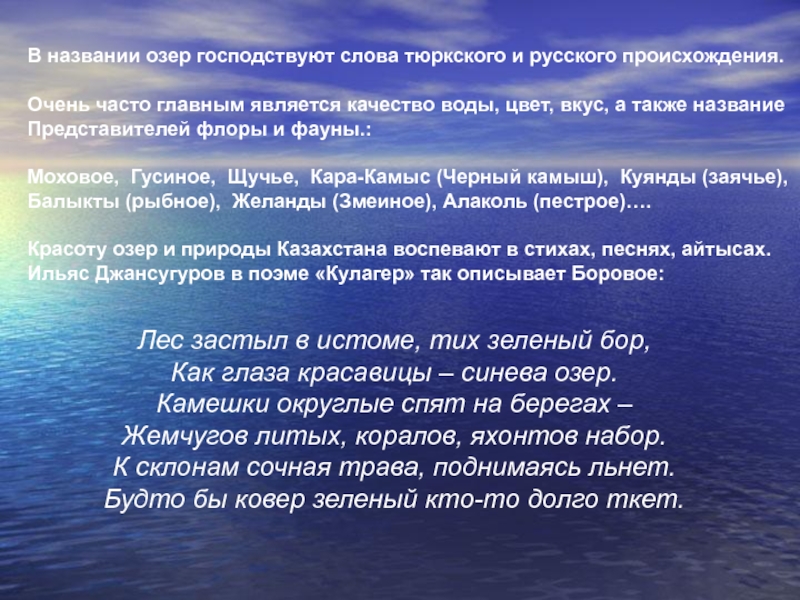 В названии озер господствуют слова тюркского и русского происхождения.

Очень часто главным является качество воды, цвет, вкус, а также название Представителей флоры и фауны.:

Моховое, Гусиное, Щучье, Кара-Камыс (Черный камыш), Куянды (заячье), Балыкты (рыбное), Желанды (Змеиное), Алаколь (пестрое)….

Красоту озер и природы Казахстана воспевают в стихах, песнях, айтысах. Ильяс Джансугуров в поэме «Кулагер» так описывает Боровое:

Лес застыл в истоме, тих зеленый бор,
Как глаза красавицы – синева озер.
Камешки округлые спят на берегах –
Жемчугов литых, коралов, яхонтов набор.
К склонам сочная трава, поднимаясь льнет.
Будто бы ковер зеленый кто-то долго ткет.